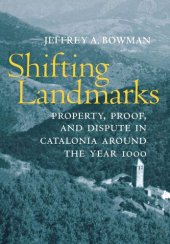 JEFFREY A. BOWMAN

Shifting Landmarks

PROPERTY, PROOF, AND DISPUTE IN CATALONIA AROUND THE YEAR 1000